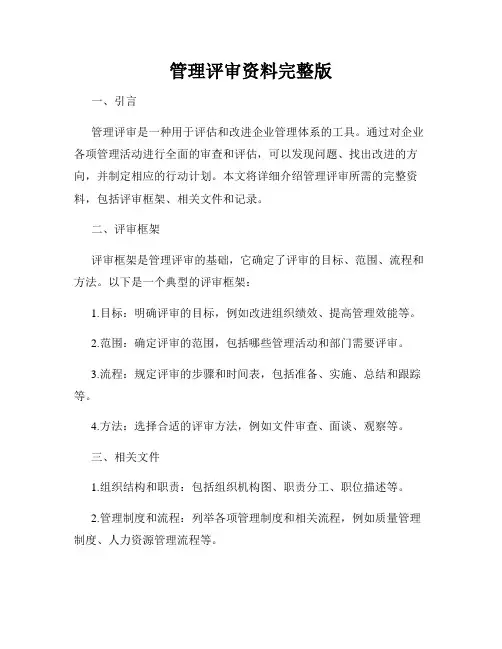 管理评审资料完整版

一、引言

管理评审是一种用于评估和改进企业管理体系的工具。通过对企业各项管理活动进行全面的审查和评估，可以发现问题、找出改进的方向，并制定相应的行动计划。本文将详细介绍管理评审所需的完整资料，包括评审框架、相关文件和记录。

二、评审框架

评审框架是管理评审的基础，它确定了评审的目标、范围、流程和方法。以下是一个典型的评审框架：

1.目标：明确评审的目标，例如改进组织绩效、提高管理效能等。

2.范围：确定评审的范围，包括哪些管理活动和部门需要评审。

3.流程：规定评审的步骤和时间表，包括准备、实施、总结和跟踪等。

4.方法：选择合适的评审方法，例如文件审查、面谈、观察等。

三、相关文件

1.组织结构和职责：包括组织机构图、职责分工、职位描述等。

2.管理制度和流程：列举各项管理制度和相关流程，例如质量管理制度、人力资源管理流程等。